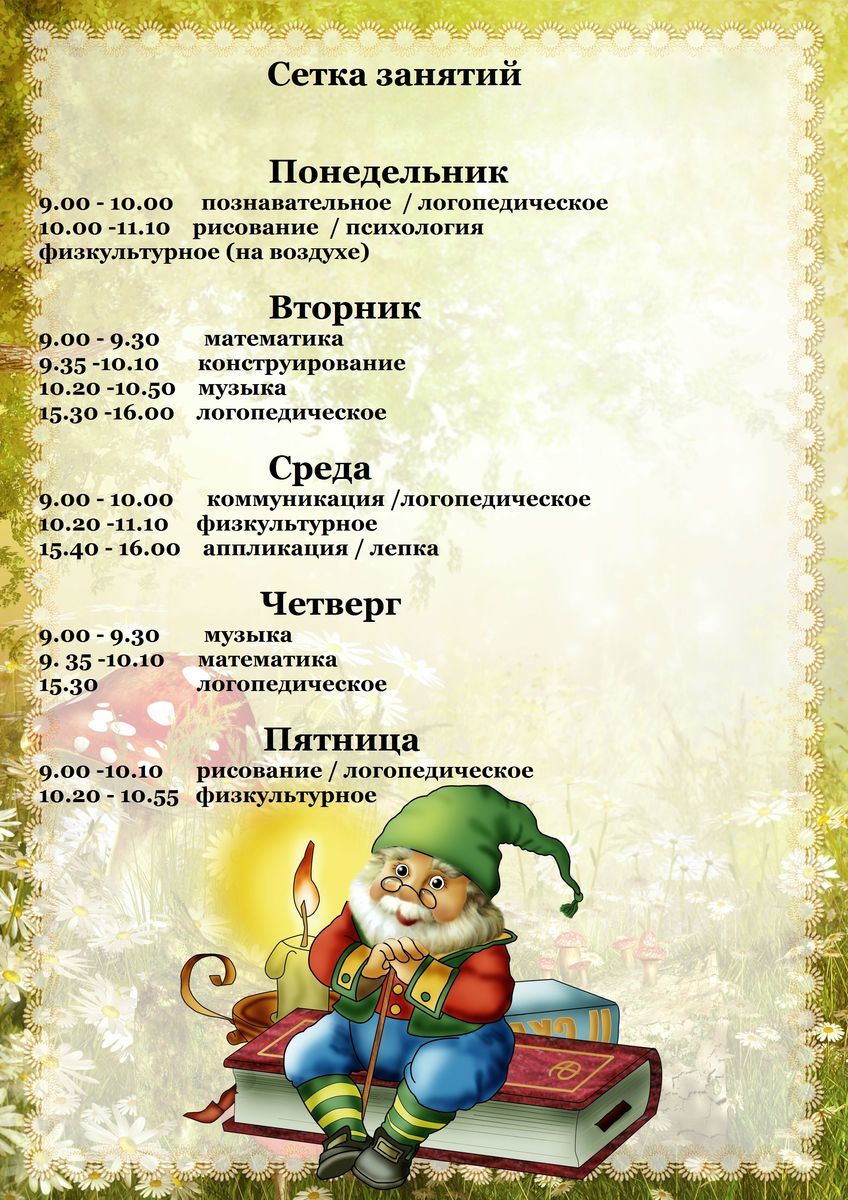 Сетка занятий

Понедельник
9.00 - 10.00 познавательное / логопедическое
10.00 -11.10 рисование / психология
физкультурное (на воздухе)

Вторник
9.00 - 9.30 математика
9.35 -10.10 конструирование
10.20 -10.50 музыка
15.30 -16.00 логопедическое

Среда
9.00 - 10.00 коммуникация /логопедическое
10.20 -11.10 физкультурное
15.40 - 16.00 аппликация / лепка

Четверг
9.00 - 9.30 музыка
9. 35 -10.10 математика
15.30 логопедическое

Пятница
9.00 -10.10 рисование / логопедическое
10.20 - 10.55 физкультурное